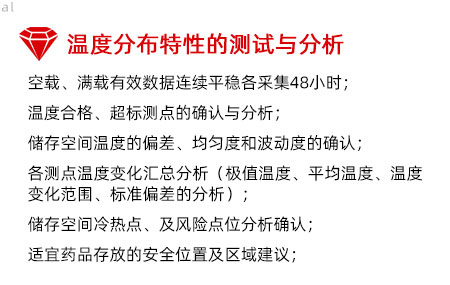 al

温度分布特性的测试与分析

空载、满载有效数据连续平稳各采集48小时；

温度合格、超标测点的确认与分析；

储存空间温度的偏差、均匀度和波动度的确认；

各测点温度变化汇总分析（极值温度、平均温度、温度变化范围、标准偏差的分析）；

储存空间冷热点、及风险点位分析确认；

适宜药品存放的安全位置及区域建议；